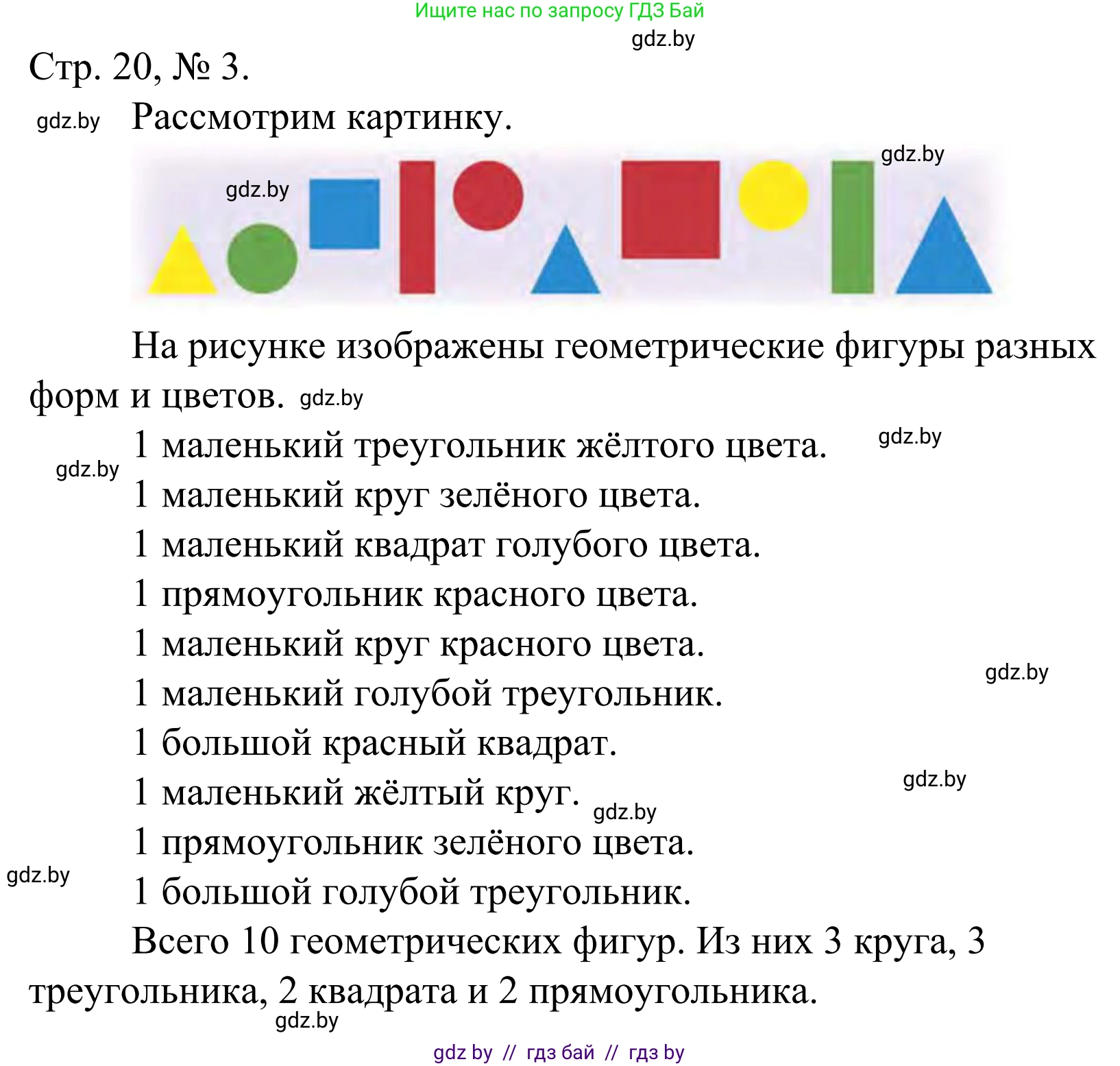 Ищите нас по запросу ГДЗ Бай

gdz.by

Стр. 20, № 3.

gdz.by Рассмотрим картинку.

gdz.by gdz.by

На рисунке изображены геометрические фигуры разных форм и цветов. gdz.by

1 маленький треугольник жёлтого цвета. gdz.by

gdz.by 1 маленький круг зелёного цвета.

1 маленький квадрат голубого цвета.

1 прямоугольник красного цвета.

1 маленький круг красного цвета.

gdz.by

1 маленький голубой треугольник.

1 большой красный квадрат.

gdz.by

1 маленький жёлтый круг. gdz.by

1 прямоугольник зелёного цвета.

gdz.by 1 большой голубой треугольник.

Всего 10 геометрических фигур. Из них 3 круга, 3 треугольника, 2 квадрата и 2 прямоугольника.

gdz.by

gdz by // гдз бай // гдз by